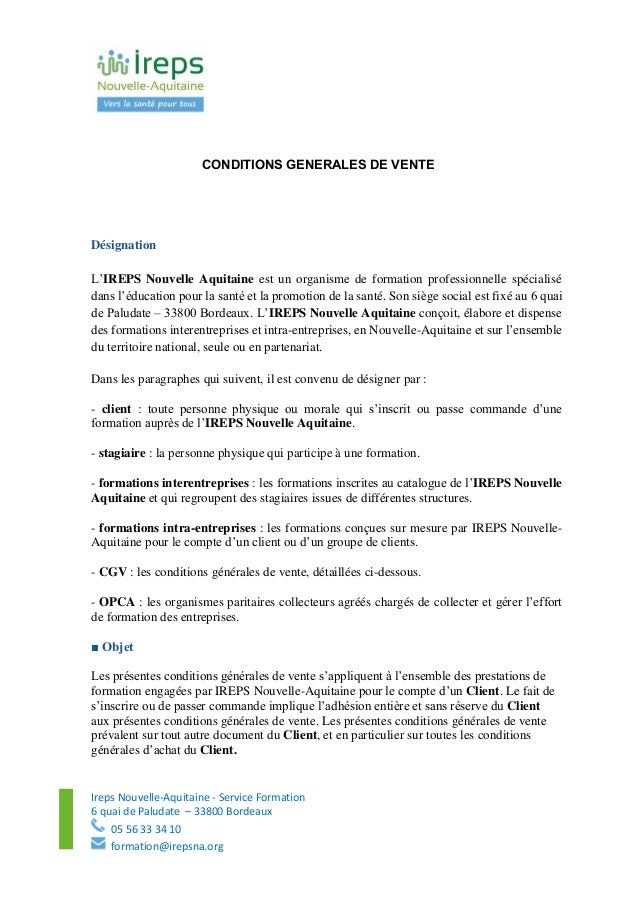 ireps
Nouvelle-Aquitaine
Vers la santé pour tous

CONDITIONS GENERALES DE VENTE

Désignation

L'IREPS Nouvelle Aquitaine est un organisme de formation professionnelle spécialisé dans l'éducation pour la santé et la promotion de la santé. Son siège social est fixé au 6 quai de Paludate – 33800 Bordeaux. L'IREPS Nouvelle Aquitaine conçoit, élabore et dispense des formations interentreprises et intra-entreprises, en Nouvelle-Aquitaine et sur l'ensemble du territoire national, seule ou en partenariat.

Dans les paragraphes qui suivent, il est convenu de désigner par :

- client : toute personne physique ou morale qui s'inscrit ou passe commande d'une formation auprès de l'IREPS Nouvelle Aquitaine.

- stagiaire : la personne physique qui participe à une formation.

- formations interentreprises : les formations inscrites au catalogue de l'IREPS Nouvelle Aquitaine et qui regroupent des stagiaires issues de différentes structures.

- formations intra-entreprises : les formations conçues sur mesure par IREPS Nouvelle-Aquitaine pour le compte d'un client ou d'un groupe de clients.

- CGV : les conditions générales de vente, détaillées ci-dessous.

- OPCA : les organismes paritaires collecteurs agréés chargés de collecter et gérer l'effort de formation des entreprises.

■ Objet

Les présentes conditions générales de vente s'appliquent à l'ensemble des prestations de formation engagées par IREPS Nouvelle-Aquitaine pour le compte d'un Client. Le fait de s'inscrire ou de passer commande implique l'adhésion entière et sans réserve du Client aux présentes conditions générales de vente. Les présentes conditions générales de vente prévalent sur tout autre document du Client, et en particulier sur toutes les conditions générales d'achat du Client.

Ireps Nouvelle-Aquitaine - Service Formation
6 quai de Paludate – 33800 Bordeaux
05 56 33 34 10
formation@irepsna.org